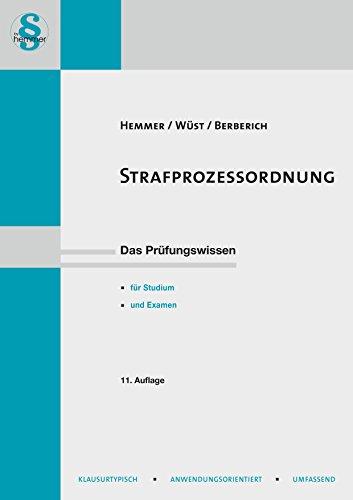 § hemmer

HEMMER / WÜST / BERBERICH

STRAFPROZESSORDNUNG

Das Prüfungswissen

▪ für Studium
▪ und Examen

11. Auflage

KLAUSURTYPISCH ▪ ANWENDUNGSORIENTIERT ▪ UMFASSEND